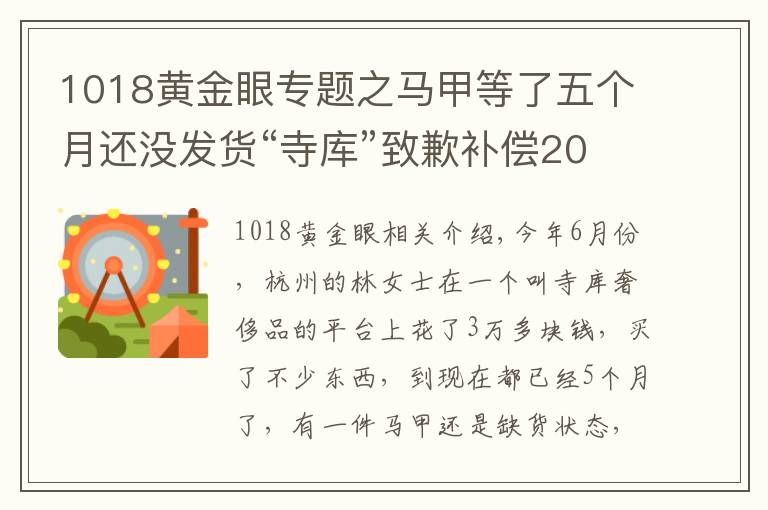 1018黄金眼专题之马甲等了五个月还没发货“寺库”致歉补偿20

1018黄金眼相关介绍，今年6月份，杭州的林女士在一个叫寺库奢侈品的平台上花了3万多块钱，买了不少东西，到现在都已经5个月了，有一件马甲还是缺货状态，